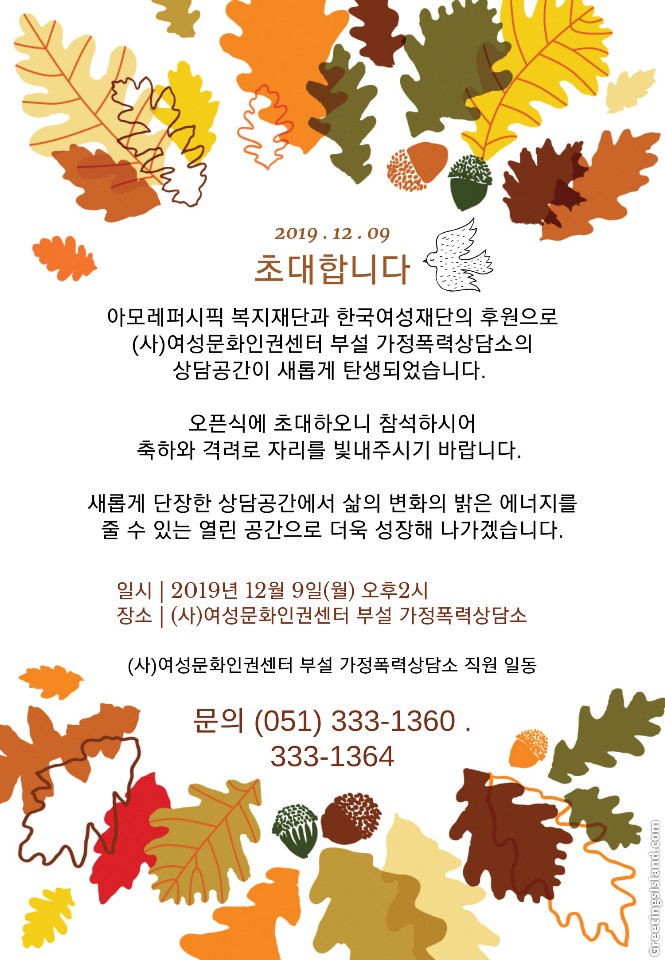 2019 . 12 . 09

초대합니다

아모레퍼시픽 복지재단과 한국여성재단의 후원으로
(사)여성문화인권센터 부설 가정폭력상담소의
상담공간이 새롭게 탄생되었습니다.

오픈식에 초대하오니 참석하시어
축하와 격려로 자리를 빛내주시기 바랍니다.

새롭게 단장한 상담공간에서 삶의 변화의 밝은 에너지를
줄 수 있는 열린 공간으로 더욱 성장해 나가겠습니다.

일시 | 2019년 12월 9일(월) 오후2시
장소 | (사)여성문화인권센터 부설 가정폭력상담소

(사)여성문화인권센터 부설 가정폭력상담소 직원 일동

문의 (051) 333-1360 .
333-1364

GreetingsIsland.com